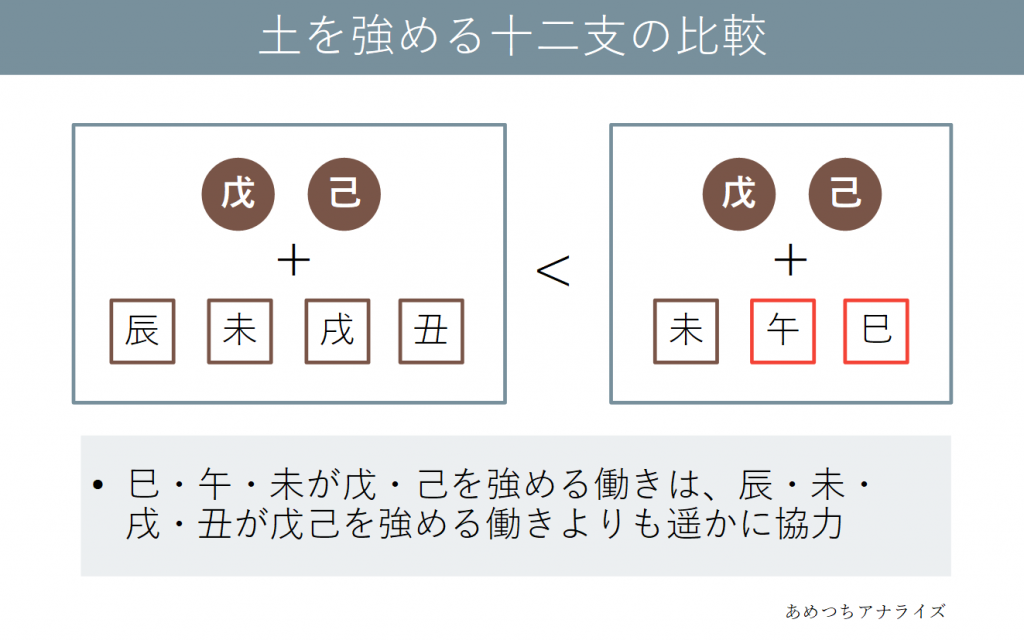 土を強める十二支の比較

戊 己
+
辰 未 戌 丑

<

戊 己
+
未 午 巳

• 巳・午・未が戊・己を強める働きは、辰・未・戌・丑が戊己を強める働きよりも遥かに協力

あめつちアナライズ